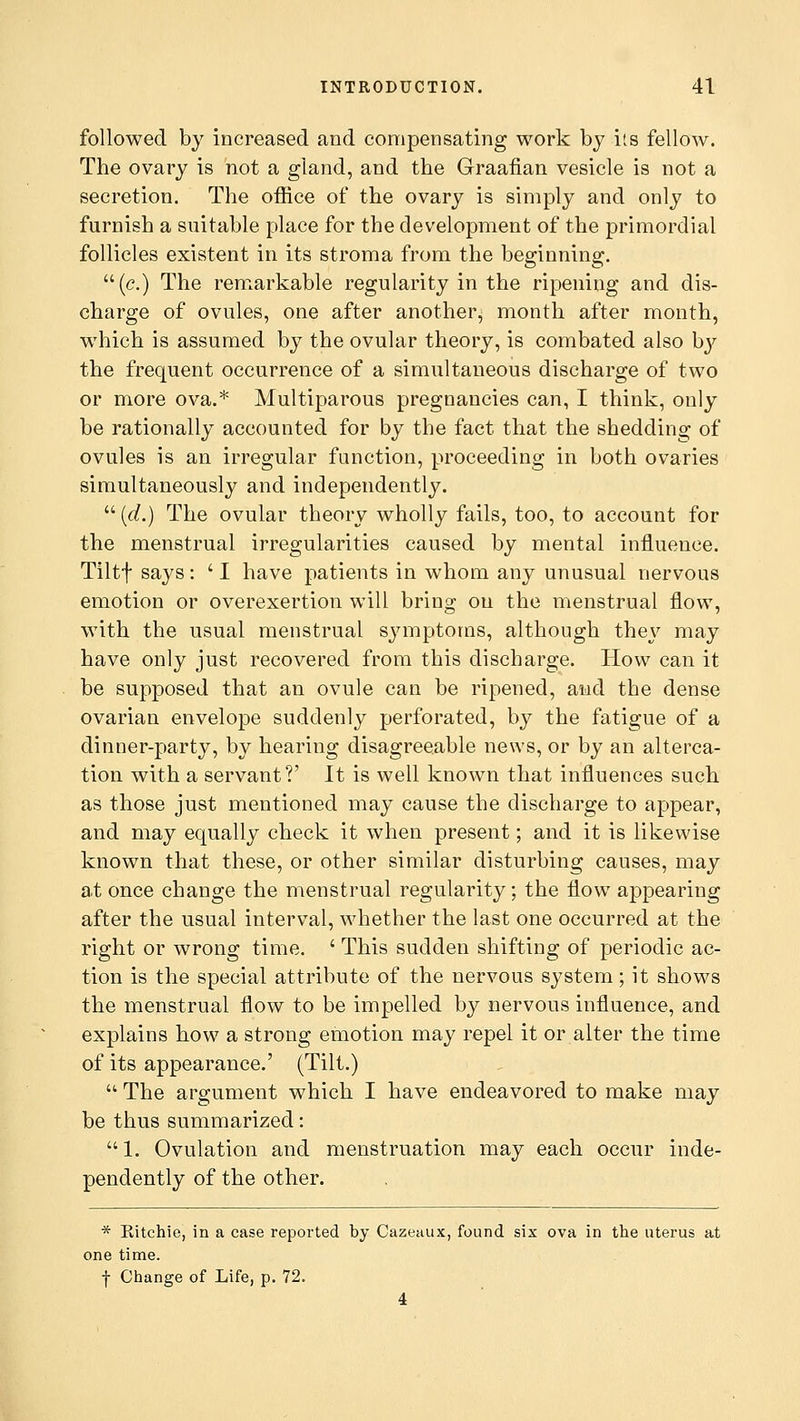 INTRODUCTION. 41

followed by increased and compensating work by its fellow. The ovary is not a gland, and the Graafian vesicle is not a secretion. The office of the ovary is simply and only to furnish a suitable place for the development of the primordial follicles existent in its stroma from the beginning.

"(c.) The remarkable regularity in the ripening and discharge of ovules, one after another, month after month, which is assumed by the ovular theory, is combated also by the frequent occurrence of a simultaneous discharge of two or more ova.* Multiparous pregnancies can, I think, only be rationally accounted for by the fact that the shedding of ovules is an irregular function, proceeding in both ovaries simultaneously and independently.

"(d.) The ovular theory wholly fails, too, to account for the menstrual irregularities caused by mental influence. Tilt† says: 'I have patients in whom any unusual nervous emotion or overexertion will bring on the menstrual flow, with the usual menstrual symptoms, although they may have only just recovered from this discharge. How can it be supposed that an ovule can be ripened, and the dense ovarian envelope suddenly perforated, by the fatigue of a dinner-party, by hearing disagreeable news, or by an altercation with a servant?' It is well known that influences such as those just mentioned may cause the discharge to appear, and may equally check it when present; and it is likewise known that these, or other similar disturbing causes, may at once change the menstrual regularity; the flow appearing after the usual interval, whether the last one occurred at the right or wrong time. 'This sudden shifting of periodic action is the special attribute of the nervous system; it shows the menstrual flow to be impelled by nervous influence, and explains how a strong emotion may repel it or alter the time of its appearance.' (Tilt.)

"The argument which I have endeavored to make may be thus summarized:

"1. Ovulation and menstruation may each occur independently of the other.

* Ritchie, in a case reported by Cazeaux, found six ova in the uterus at one time.
† Change of Life, p. 72.

4